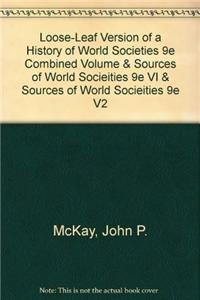 Loose-Leaf Version of a History of World Societies 9e Combined Volume & Sources of World Socieities 9e VI & Sources of World Socieities 9e V2

McKay, John P.

Note: This is not the actual book cover